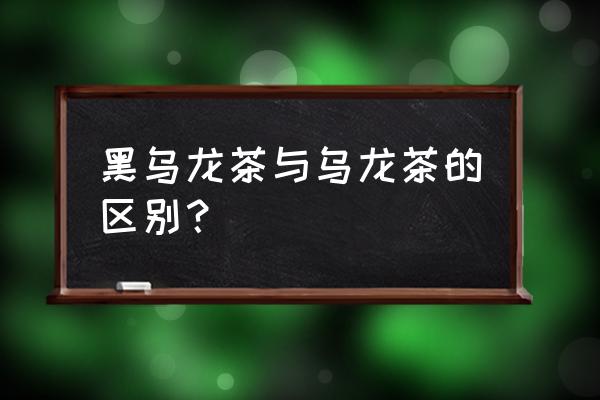 黑乌龙茶与乌龙茶的区别？